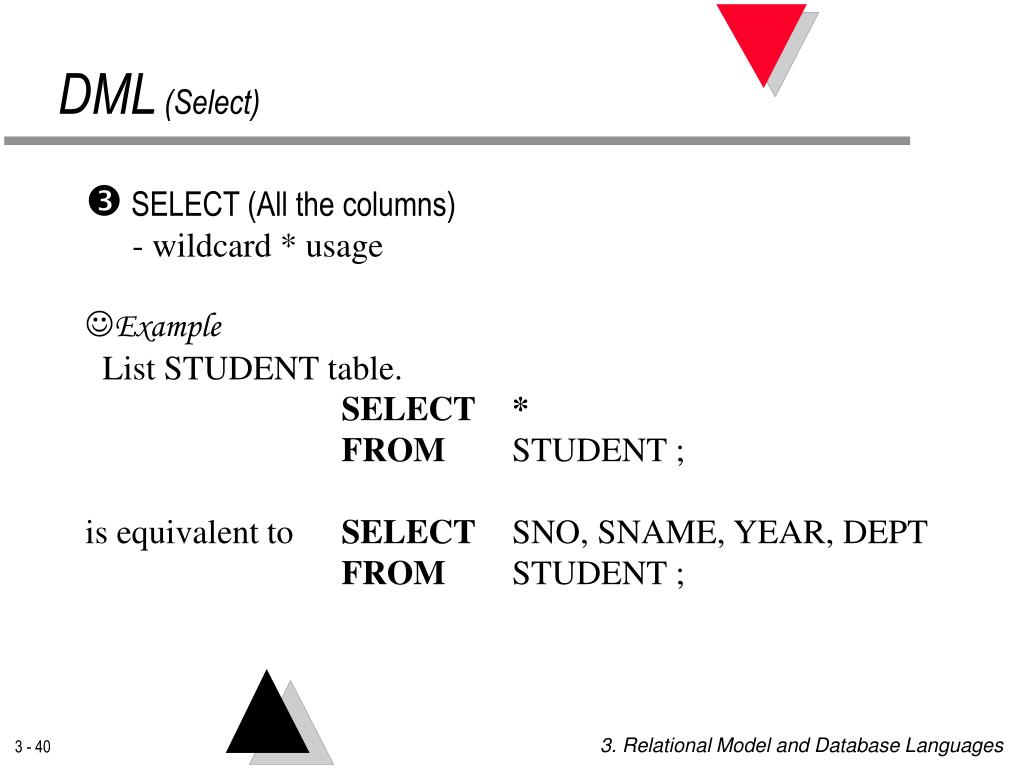 DML (Select)

❸ SELECT (All the columns)
- wildcard * usage

☺Example
List STUDENT table.
SELECT *
FROM STUDENT ;

is equivalent to SELECT SNO, SNAME, YEAR, DEPT
FROM STUDENT ;

3 - 40

3. Relational Model and Database Languages